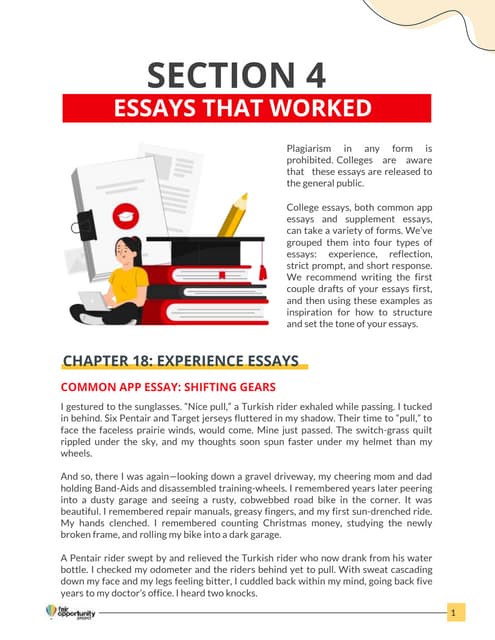 SECTION 4

ESSAYS THAT WORKED

Plagiarism in any form is prohibited. Colleges are aware that these essays are released to the general public.

College essays, both common app essays and supplement essays, can take a variety of forms. We've grouped them into four types of essays: experience, reflection, strict prompt, and short response. We recommend writing the first couple drafts of your essays first, and then using these examples as inspiration for how to structure and set the tone of your essays.

CHAPTER 18: EXPERIENCE ESSAYS

COMMON APP ESSAY: SHIFTING GEARS

I gestured to the sunglasses. "Nice pull," a Turkish rider exhaled while passing. I tucked in behind. Six Pentair and Target jerseys fluttered in my shadow. Their time to "pull," to face the faceless prairie winds, would come. Mine just passed. The switch-grass quilt rippled under the sky, and my thoughts soon spun faster under my helmet than my wheels.

And so, there I was again—looking down a gravel driveway, my cheering mom and dad holding Band-Aids and disassembled training-wheels. I remembered years later peering into a dusty garage and seeing a rusty, cobwebbed road bike in the corner. It was beautiful. I remembered repair manuals, greasy fingers, and my first sun-drenched ride. My hands clenched. I remembered counting Christmas money, studying the newly broken frame, and rolling my bike into a dark garage.

A Pentair rider swept by and relieved the Turkish rider who now drank from his water bottle. I checked my odometer and the riders behind yet to pull. With sweat cascading down my face and my legs feeling bitter, I cuddled back within my mind, going back five years to my doctor's office. I heard two knocks.

fair opportunity project

1